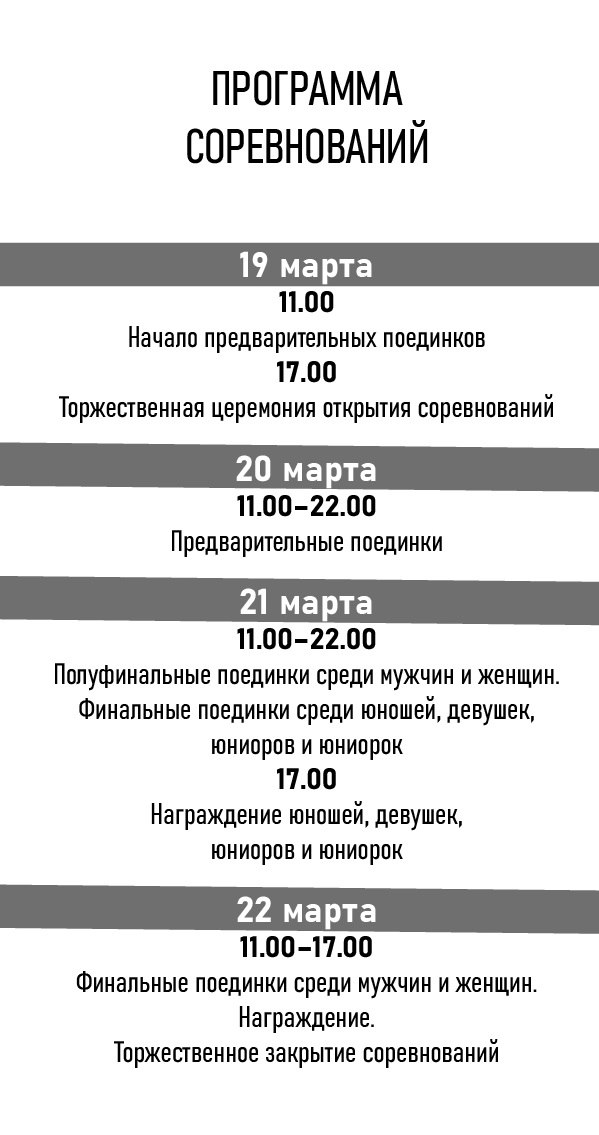 ПРОГРАММА СОРЕВНОВАНИЙ

19 марта

11.00

Начало предварительных поединков

17.00

Торжественная церемония открытия соревнований

20 марта

11.00–22.00

Предварительные поединки

21 марта

11.00–22.00

Полуфинальные поединки среди мужчин и женщин. Финальные поединки среди юношей, девушек, юниоров и юниорок

17.00

Награждение юношей, девушек, юниоров и юниорок

22 марта

11.00–17.00

Финальные поединки среди мужчин и женщин. Награждение. Торжественное закрытие соревнований